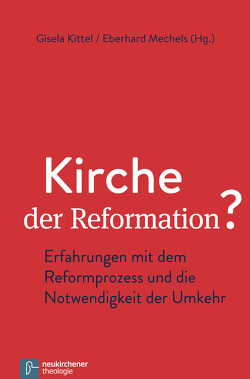 Gisela Kittel / Eberhard Mechels (Hg.)

Kirche der Reformation?

Erfahrungen mit dem Reformprozess und die Notwendigkeit der Umkehr

neukirchener theologie